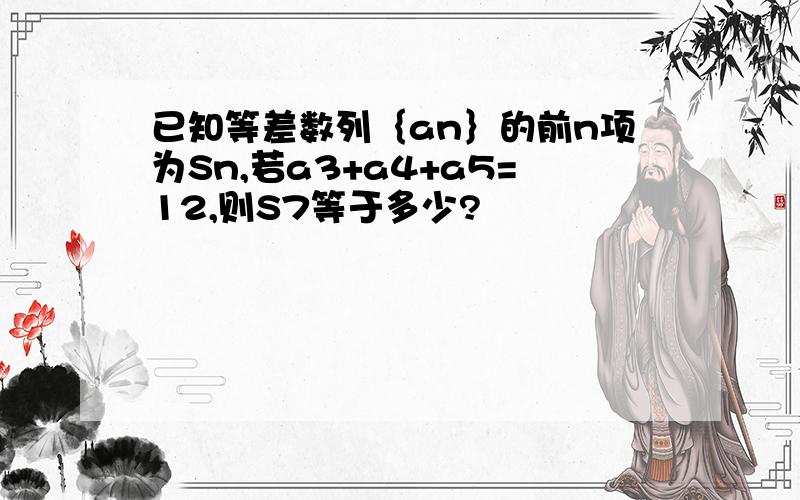 已知等差数列｛an｝的前n项为Sn,若a3+a4+a5=12,则S7等于多少?